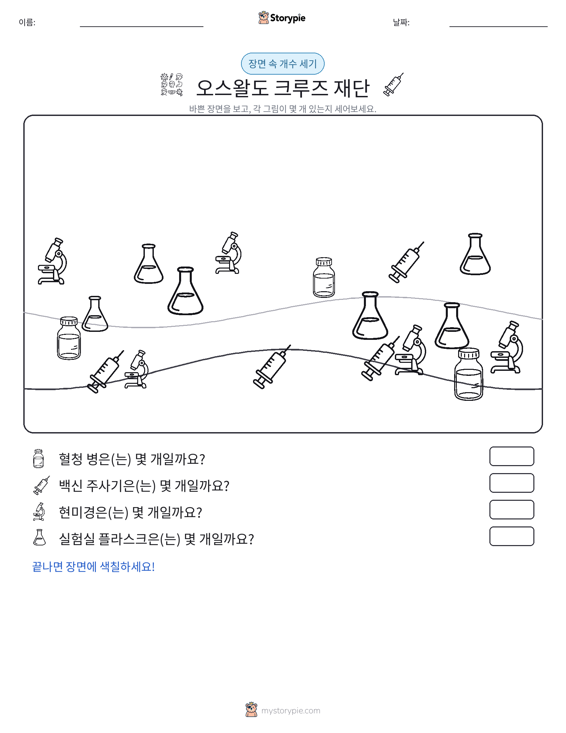 이름: ____ Storypie 날짜: ____

장면 속 개수 세기

오스왈도 크루즈 재단

바쁜 장면을 보고, 각 그림이 몇 개 있는지 세어보세요.

혈청 병은(는) 몇 개일까요?

백신 주사기은(는) 몇 개일까요?

현미경은(는) 몇 개일까요?

실험실 플라스크은(는) 몇 개일까요?

끝나면 장면에 색칠하세요!

mystorypie.com